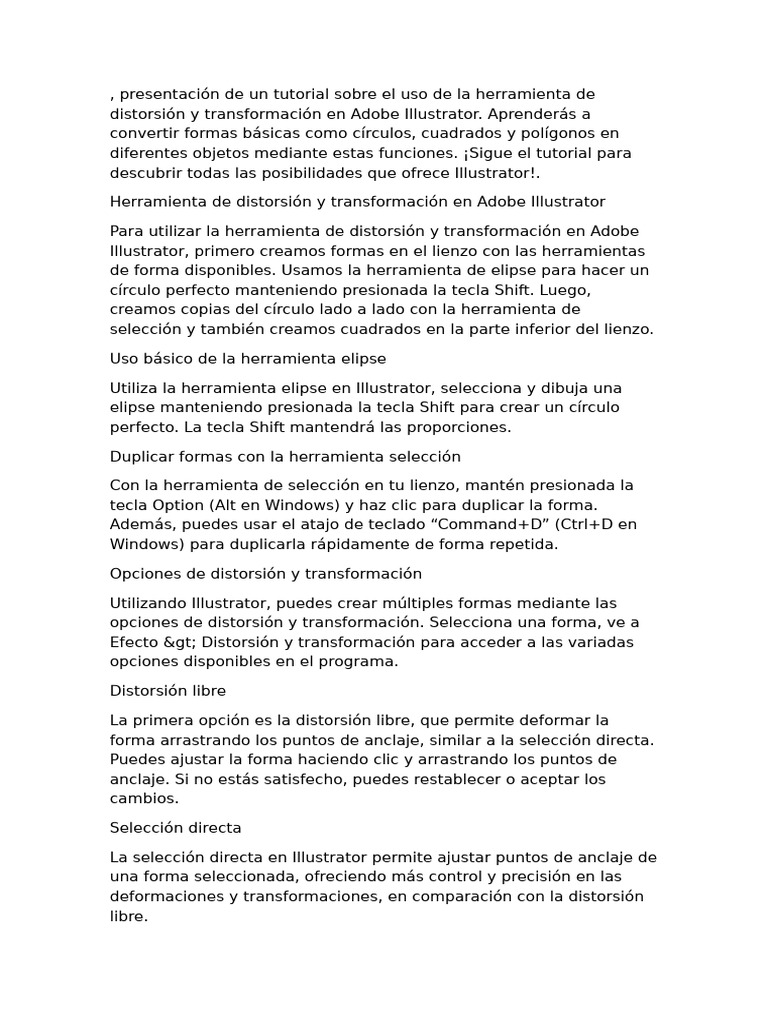 , presentación de un tutorial sobre el uso de la herramienta de distorsión y transformación en Adobe Illustrator. Aprenderás a convertir formas básicas como círculos, cuadrados y polígonos en diferentes objetos mediante estas funciones. ¡Sigue el tutorial para descubrir todas las posibilidades que ofrece Illustrator!.

Herramienta de distorsión y transformación en Adobe Illustrator

Para utilizar la herramienta de distorsión y transformación en Adobe Illustrator, primero creamos formas en el lienzo con las herramientas de forma disponibles. Usamos la herramienta de elipse para hacer un círculo perfecto manteniendo presionada la tecla Shift. Luego, creamos copias del círculo lado a lado con la herramienta de selección y también creamos cuadrados en la parte inferior del lienzo.

Uso básico de la herramienta elipse

Utiliza la herramienta elipse en Illustrator, selecciona y dibuja una elipse manteniendo presionada la tecla Shift para crear un círculo perfecto. La tecla Shift mantendrá las proporciones.

Duplicar formas con la herramienta selección

Con la herramienta de selección en tu lienzo, mantén presionada la tecla Option (Alt en Windows) y haz clic para duplicar la forma. Además, puedes usar el atajo de teclado “Command+D” (Ctrl+D en Windows) para duplicarla rápidamente de forma repetida.

Opciones de distorsión y transformación

Utilizando Illustrator, puedes crear múltiples formas mediante las opciones de distorsión y transformación. Selecciona una forma, ve a Efecto &gt; Distorsión y transformación para acceder a las variadas opciones disponibles en el programa.

Distorsión libre

La primera opción es la distorsión libre, que permite deformar la forma arrastrando los puntos de anclaje, similar a la selección directa. Puedes ajustar la forma haciendo clic y arrastrando los puntos de anclaje. Si no estás satisfecho, puedes restablecer o aceptar los cambios.

Selección directa

La selección directa en Illustrator permite ajustar puntos de anclaje de una forma seleccionada, ofreciendo más control y precisión en las deformaciones y transformaciones, en comparación con la distorsión libre.